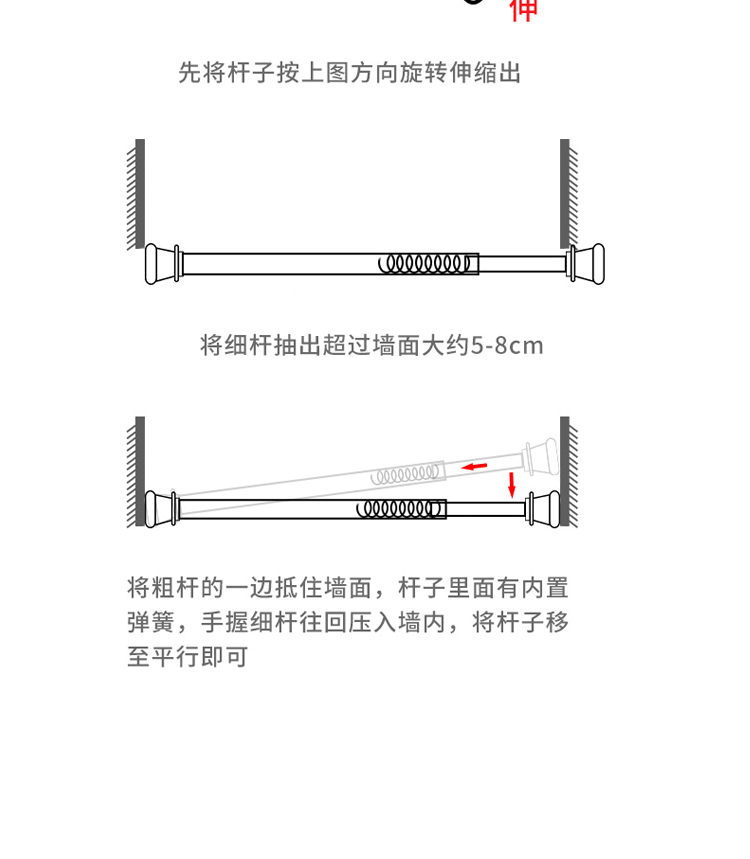 伸

先将杆子按上图方向旋转伸缩出

将细杆抽出超过墙面大约5-8cm

将粗杆的一边抵住墙面，杆子里面有内置弹簧，手握细杆往回压入墙内，将杆子移至平行即可